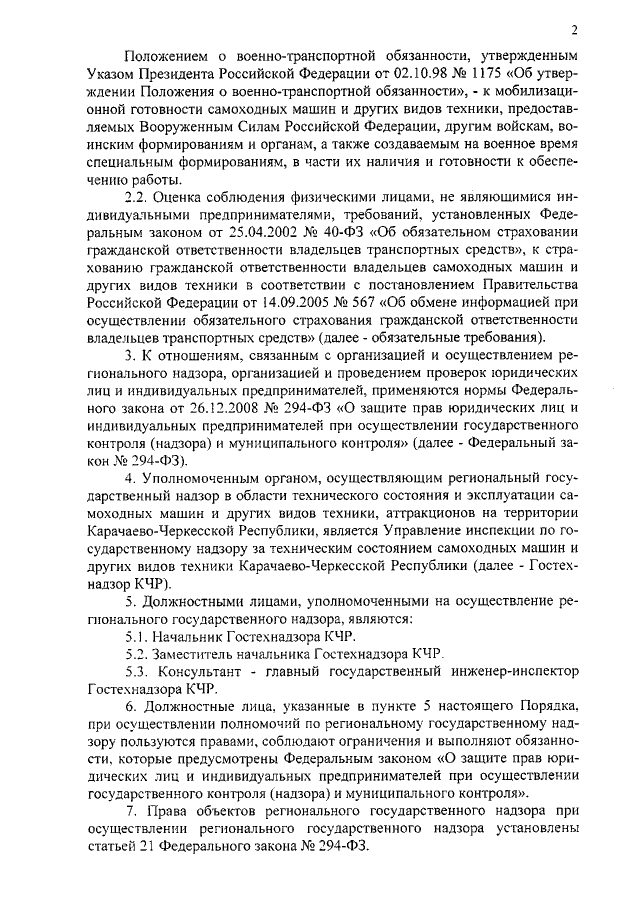 2

Положением о военно-транспортной обязанности, утвержденным Указом Президента Российской Федерации от 02.10.98 № 1175 «Об утверждении Положения о военно-транспортной обязанности», - к мобилизационной готовности самоходных машин и других видов техники, предоставляемых Вооруженным Силам Российской Федерации, другим войскам, воинским формированиям и органам, а также создаваемым на военное время специальным формированиям, в части их наличия и готовности к обеспечению работы.

2.2. Оценка соблюдения физическими лицами, не являющимися индивидуальными предпринимателями, требований, установленных Федеральным законом от 25.04.2002 № 40-ФЗ «Об обязательном страховании гражданской ответственности владельцев транспортных средств», к страхованию гражданской ответственности владельцев самоходных машин и других видов техники в соответствии с постановлением Правительства Российской Федерации от 14.09.2005 № 567 «Об обмене информацией при осуществлении обязательного страхования гражданской ответственности владельцев транспортных средств» (далее - обязательные требования).

3. К отношениям, связанным с организацией и осуществлением регионального надзора, организацией и проведением проверок юридических лиц и индивидуальных предпринимателей, применяются нормы Федерального закона от 26.12.2008 № 294-ФЗ «О защите прав юридических лиц и индивидуальных предпринимателей при осуществлении государственного контроля (надзора) и муниципального контроля» (далее - Федеральный закон № 294-ФЗ).

4. Уполномоченным органом, осуществляющим региональный государственный надзор в области технического состояния и эксплуатации самоходных машин и других видов техники, аттракционов на территории Карачаево-Черкесской Республики, является Управление инспекции по государственному надзору за техническим состоянием самоходных машин и других видов техники Карачаево-Черкесской Республики (далее - Гостехнадзор КЧР).

5. Должностными лицами, уполномоченными на осуществление регионального государственного надзора, являются:

5.1. Начальник Гостехнадзора КЧР.

5.2. Заместитель начальника Гостехнадзора КЧР.

5.3. Консультант - главный государственный инженер-инспектор Гостехнадзора КЧР.

6. Должностные лица, указанные в пункте 5 настоящего Порядка, при осуществлении полномочий по региональному государственному надзору пользуются правами, соблюдают ограничения и выполняют обязанности, которые предусмотрены Федеральным законом «О защите прав юридических лиц и индивидуальных предпринимателей при осуществлении государственного контроля (надзора) и муниципального контроля».

7. Права объектов регионального государственного надзора при осуществлении регионального государственного надзора установлены статьей 21 Федерального закона № 294-ФЗ.